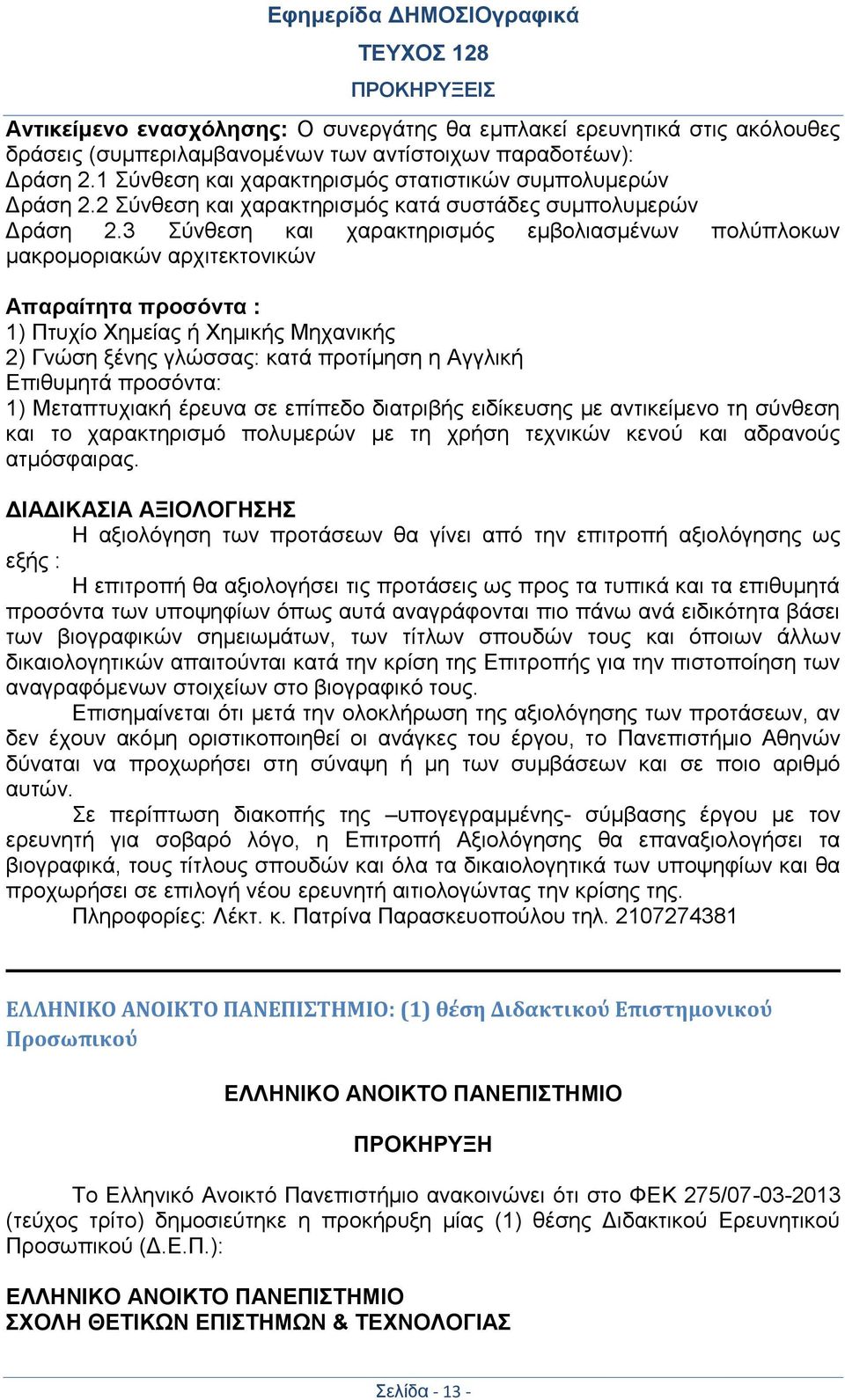 Εφημερίδα ΔΗΜΟΣΙΟγραφικά

ΤΕΥΧΟΣ 128

ΠΡΟΚΗΡΥΞΕΙΣ

Αντικείμενο ενασχόλησης: Ο συνεργάτης θα εμπλακεί ερευνητικά στις ακόλουθες δράσεις (συμπεριλαμβανομένων των αντίστοιχων παραδοτέων):
Δράση 2.1 Σύνθεση και χαρακτηρισμός στατιστικών συμπολυμερών
Δράση 2.2 Σύνθεση και χαρακτηρισμός κατά συστάδες συμπολυμερών
Δράση 2.3 Σύνθεση και χαρακτηρισμός εμβολιασμένων πολύπλοκων μακρομοριακών αρχιτεκτονικών

Απαραίτητα προσόντα :
1) Πτυχίο Χημείας ή Χημικής Μηχανικής
2) Γνώση ξένης γλώσσας: κατά προτίμηση η Αγγλική
Επιθυμητά προσόντα:
1) Μεταπτυχιακή έρευνα σε επίπεδο διατριβής ειδίκευσης με αντικείμενο τη σύνθεση και το χαρακτηρισμό πολυμερών με τη χρήση τεχνικών κενού και αδρανούς ατμόσφαιρας.

ΔΙΑΔΙΚΑΣΙΑ ΑΞΙΟΛΟΓΗΣΗΣ
Η αξιολόγηση των προτάσεων θα γίνει από την επιτροπή αξιολόγησης ως εξής :
Η επιτροπή θα αξιολογήσει τις προτάσεις ως προς τα τυπικά και τα επιθυμητά προσόντα των υποψηφίων όπως αυτά αναγράφονται πιο πάνω ανά ειδικότητα βάσει των βιογραφικών σημειωμάτων, των τίτλων σπουδών τους και όποιων άλλων δικαιολογητικών απαιτούνται κατά την κρίση της Επιτροπής για την πιστοποίηση των αναγραφόμενων στοιχείων στο βιογραφικό τους.
Επισημαίνεται ότι μετά την ολοκλήρωση της αξιολόγησης των προτάσεων, αν δεν έχουν ακόμη οριστικοποιηθεί οι ανάγκες του έργου, το Πανεπιστήμιο Αθηνών δύναται να προχωρήσει στη σύναψη ή μη των συμβάσεων και σε ποιο αριθμό αυτών.
Σε περίπτωση διακοπής της –υπογεγραμμένης- σύμβασης έργου με τον ερευνητή για σοβαρό λόγο, η Επιτροπή Αξιολόγησης θα επαναξιολογήσει τα βιογραφικά, τους τίτλους σπουδών και όλα τα δικαιολογητικά των υποψηφίων και θα προχωρήσει σε επιλογή νέου ερευνητή αιτιολογώντας την κρίσης της.
Πληροφορίες: Λέκτ. κ. Πατρίνα Παρασκευοπούλου τηλ. 2107274381

ΕΛΛΗΝΙΚΟ ΑΝΟΙΚΤΟ ΠΑΝΕΠΙΣΤΗΜΙΟ: (1) θέση Διδακτικού Επιστημονικού Προσωπικού

ΕΛΛΗΝΙΚΟ ΑΝΟΙΚΤΟ ΠΑΝΕΠΙΣΤΗΜΙΟ

ΠΡΟΚΗΡΥΞΗ

Το Ελληνικό Ανοικτό Πανεπιστήμιο ανακοινώνει ότι στο ΦΕΚ 275/07-03-2013 (τεύχος τρίτο) δημοσιεύτηκε η προκήρυξη μίας (1) θέσης Διδακτικού Ερευνητικού Προσωπικού (Δ.Ε.Π.):

ΕΛΛΗΝΙΚΟ ΑΝΟΙΚΤΟ ΠΑΝΕΠΙΣΤΗΜΙΟ
ΣΧΟΛΗ ΘΕΤΙΚΩΝ ΕΠΙΣΤΗΜΩΝ & ΤΕΧΝΟΛΟΓΙΑΣ

Σελίδα - 13 -